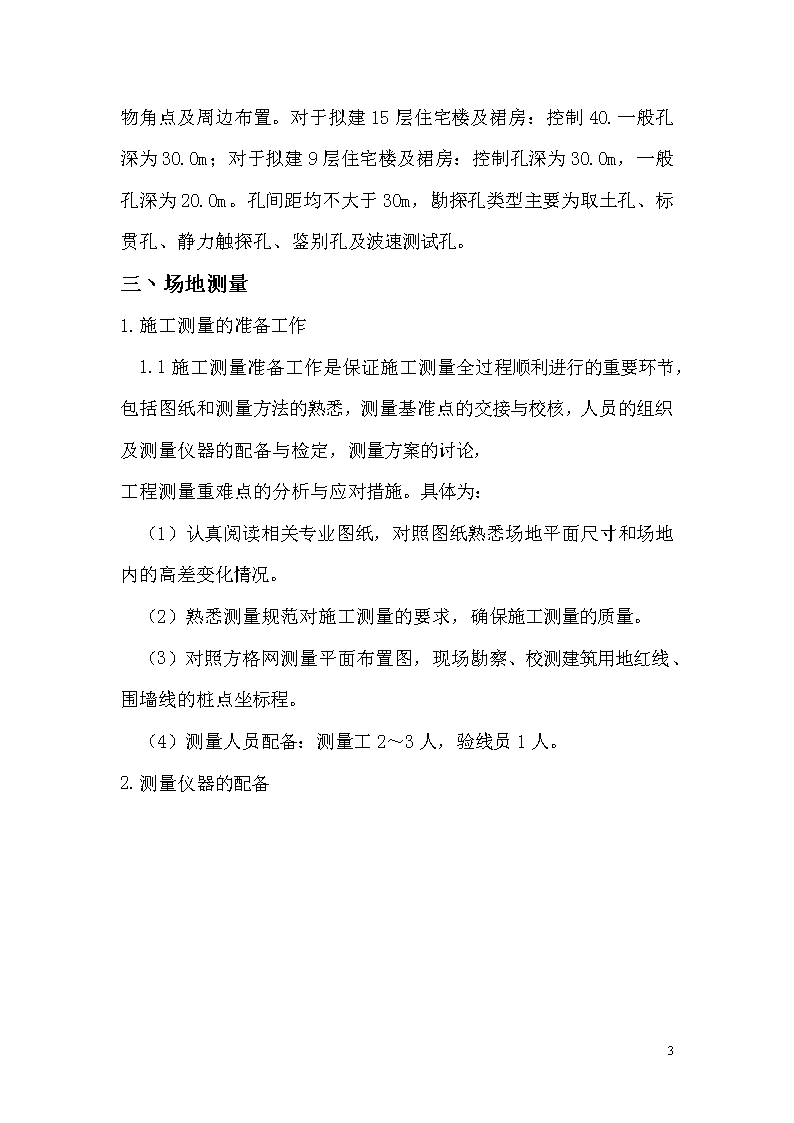 物角点及周边布置。对于拟建 15 层住宅楼及裙房：控制 40.一般孔深为 30.0m；对于拟建 9 层住宅楼及裙房：控制孔深为 30.0m，一般孔深为 20.0m。孔间距均不大于 30m，勘探孔类型主要为取土孔、标贯孔、静力触探孔、鉴别孔及波速测试孔。

三、场地测量

1.施工测量的准备工作

1.1 施工测量准备工作是保证施工测量全过程顺利进行的重要环节，包括图纸和测量方法的熟悉，测量基准点的交接与校核，人员的组织及测量仪器的配备与检定，测量方案的讨论，

工程测量重难点的分析与应对措施。具体为：

（1）认真阅读相关专业图纸，对照图纸熟悉场地平面尺寸和场地内的高差变化情况。

（2）熟悉测量规范对施工测量的要求，确保施工测量的质量。

（3）对照方格网测量平面布置图，现场勘察、校测建筑用地红线、围墙线的桩点坐标程。

（4）测量人员配备：测量工 2～3 人，验线员 1 人。

2.测量仪器的配备

3